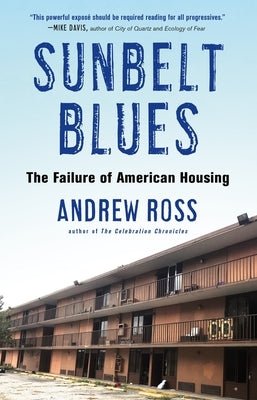 "This powerful exposé should be required reading for all progressives."
—MIKE DAVIS, author of City of Quartz and Ecology of Fear

SUNBELT BLUES

The Failure of American Housing

ANDREW ROSS

author of The Celebration Chronicles